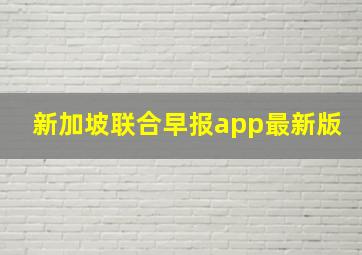 新加坡联合早报app最新版